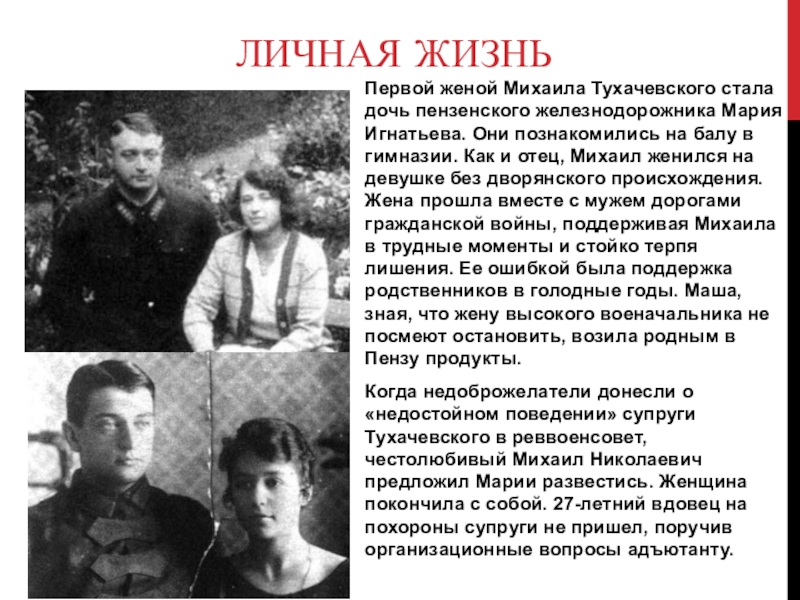 ЛИЧНАЯ ЖИЗНЬ

Первой женой Михаила Тухачевского стала дочь пензенского железнодорожника Мария Игнатьева. Они познакомились на балу в гимназии. Как и отец, Михаил женился на девушке без дворянского происхождения. Жена прошла вместе с мужем дорогами гражданской войны, поддерживая Михаила в трудные моменты и стойко терпя лишения. Ее ошибкой была поддержка родственников в голодные годы. Маша, зная, что жену высокого военачальника не посмеют остановить, возила родным в Пензу продукты.

Когда недоброжелатели донесли о «недостойном поведении» супруги Тухачевского в реввоенсовет, честолюбивый Михаил Николаевич предложил Марии развестись. Женщина покончила с собой. 27-летний вдовец на похороны супруги не пришел, поручив организационные вопросы адъютанту.